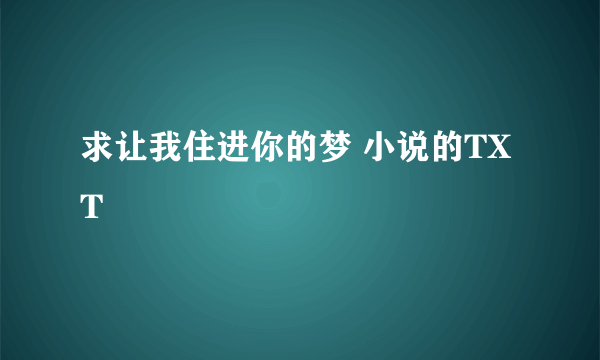 求让我住进你的梦 小说的TXT